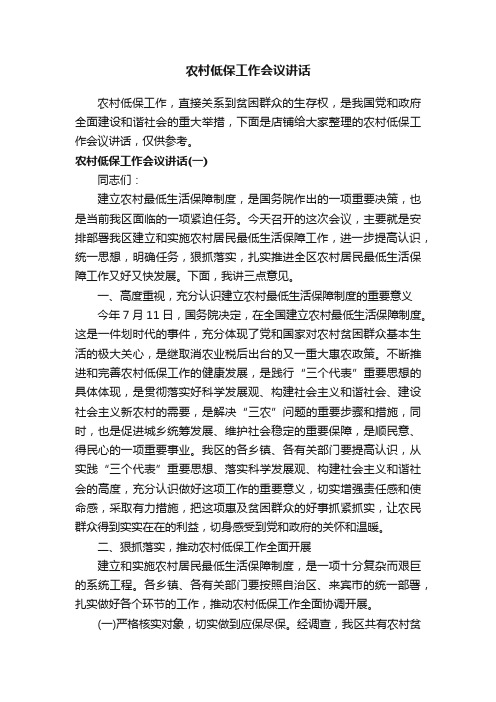 农村低保工作会议讲话

农村低保工作，直接关系到贫困群众的生存权，是我国党和政府全面建设和谐社会的重大举措，下面是店铺给大家整理的农村低保工作会议讲话，仅供参考。

农村低保工作会议讲话(一)

同志们：

建立农村最低生活保障制度，是国务院作出的一项重要决策，也是当前我区面临的一项紧迫任务。今天召开的这次会议，主要就是安排部署我区建立和实施农村居民最低生活保障工作，进一步提高认识，统一思想，明确任务，狠抓落实，扎实推进全区农村居民最低生活保障工作又好又快发展。下面，我讲三点意见。

一、高度重视，充分认识建立农村最低生活保障制度的重要意义

今年 7 月 11 日，国务院决定，在全国建立农村最低生活保障制度。这是一件划时代的事件，充分体现了党和国家对农村贫困群众基本生活的极大关心，是继取消农业税后出台的又一重大惠农政策。不断推进和完善农村低保工作的健康发展，是践行“三个代表”重要思想的具体体现，是贯彻落实好科学发展观、构建社会主义和谐社会、建设社会主义新农村的需要，是解决“三农”问题的重要步骤和措施，同时，也是促进城乡统筹发展、维护社会稳定的重要保障，是顺民意、得民心的一项重要事业。我区的各乡镇、各有关部门要提高认识，从实践“三个代表”重要思想、落实科学发展观、构建社会主义和谐社会的高度，充分认识做好这项工作的重要意义，切实增强责任感和使命感，采取有力措施，把这项惠及贫困群众的好事抓紧抓实，让农民群众得到实实在在的利益，切身感受到党和政府的关怀和温暖。

二、狠抓落实，推动农村低保工作全面开展

建立和实施农村居民最低生活保障制度，是一项十分复杂而艰巨的系统工程。各乡镇、各有关部门要按照自治区、来宾市的统一部署，扎实做好各个环节的工作，推动农村低保工作全面协调开展。

(一)严格核实对象，切实做到应保尽保。经调查，我区共有农村贫